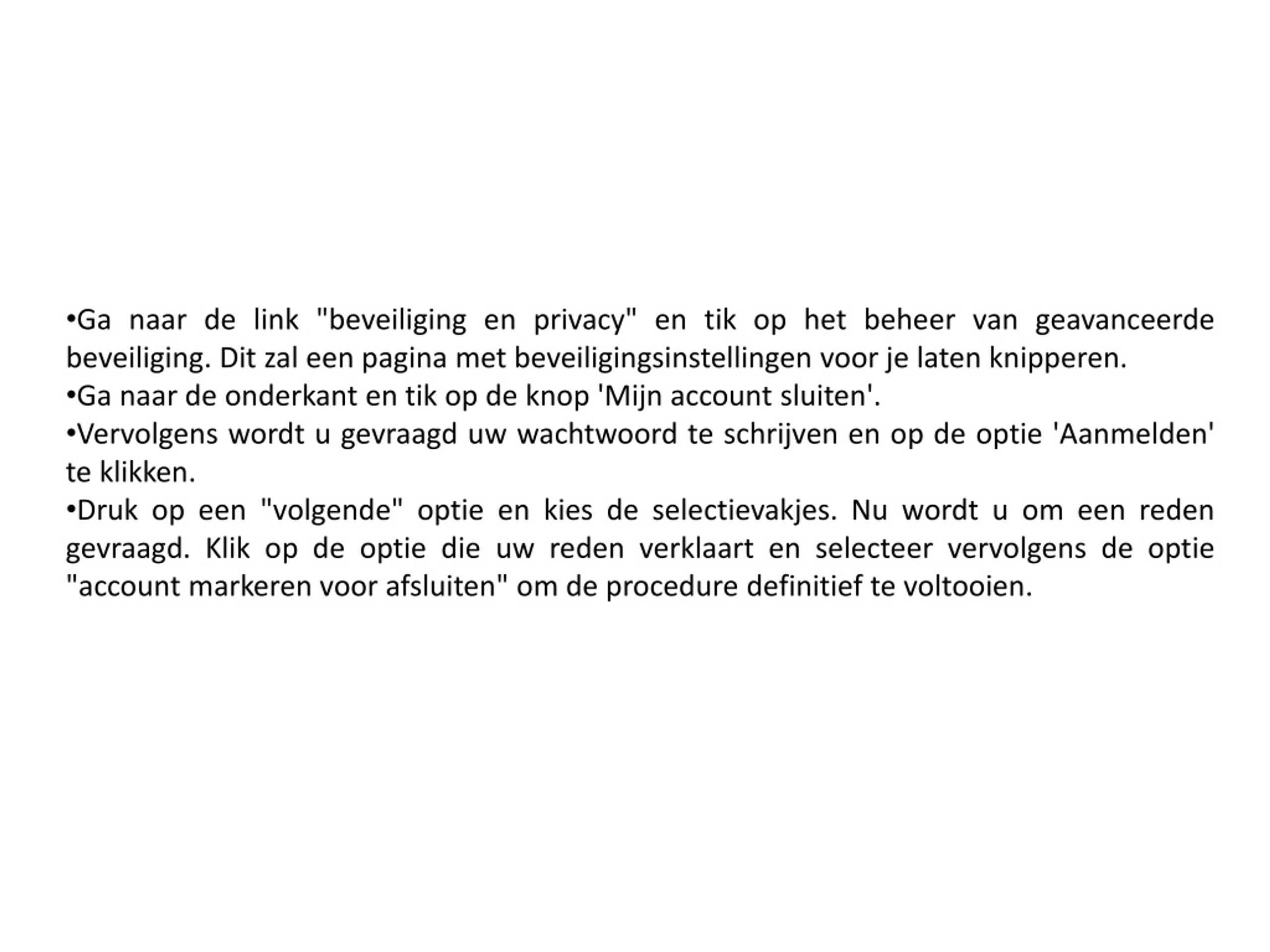 •Ga naar de link "beveiliging en privacy" en tik op het beheer van geavanceerde beveiliging. Dit zal een pagina met beveiligingsinstellingen voor je laten knipperen.
•Ga naar de onderkant en tik op de knop 'Mijn account sluiten'.
•Vervolgens wordt u gevraagd uw wachtwoord te schrijven en op de optie 'Aanmelden' te klikken.
•Druk op een "volgende" optie en kies de selectievakjes. Nu wordt u om een reden gevraagd. Klik op de optie die uw reden verklaart en selecteer vervolgens de optie "account markeren voor afsluiten" om de procedure definitief te voltooien.